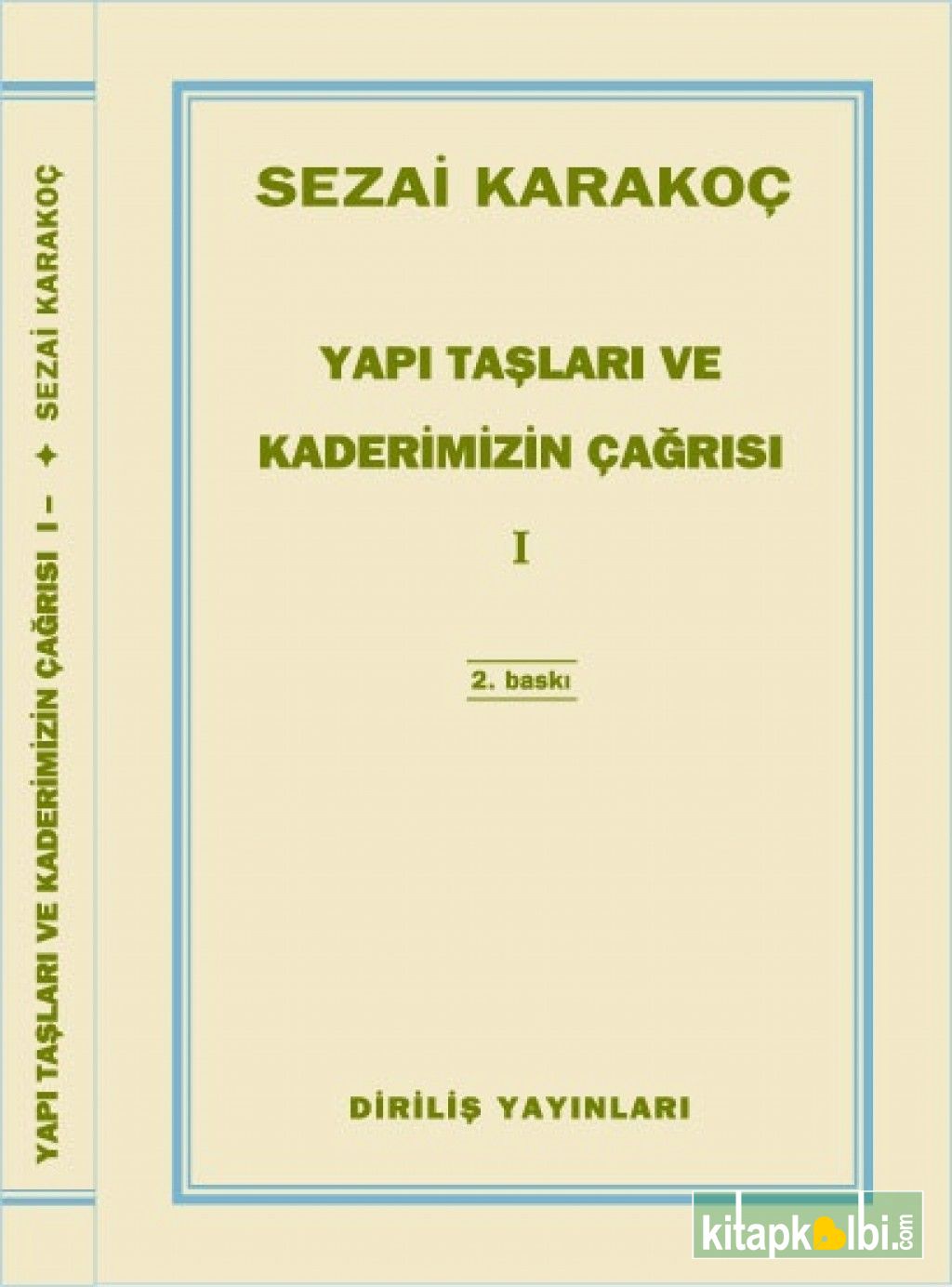 YAPI TAŞLARI VE KADERİMİZİN ÇAĞRISI I – ✦ SEZAİ KARAKOÇ

SEZAİ KARAKOÇ

YAPI TAŞLARI VE
KADERİMİZİN ÇAĞRISI

I

2. baskı

DİRİLİŞ YAYINLARI

kitapkalbi.com